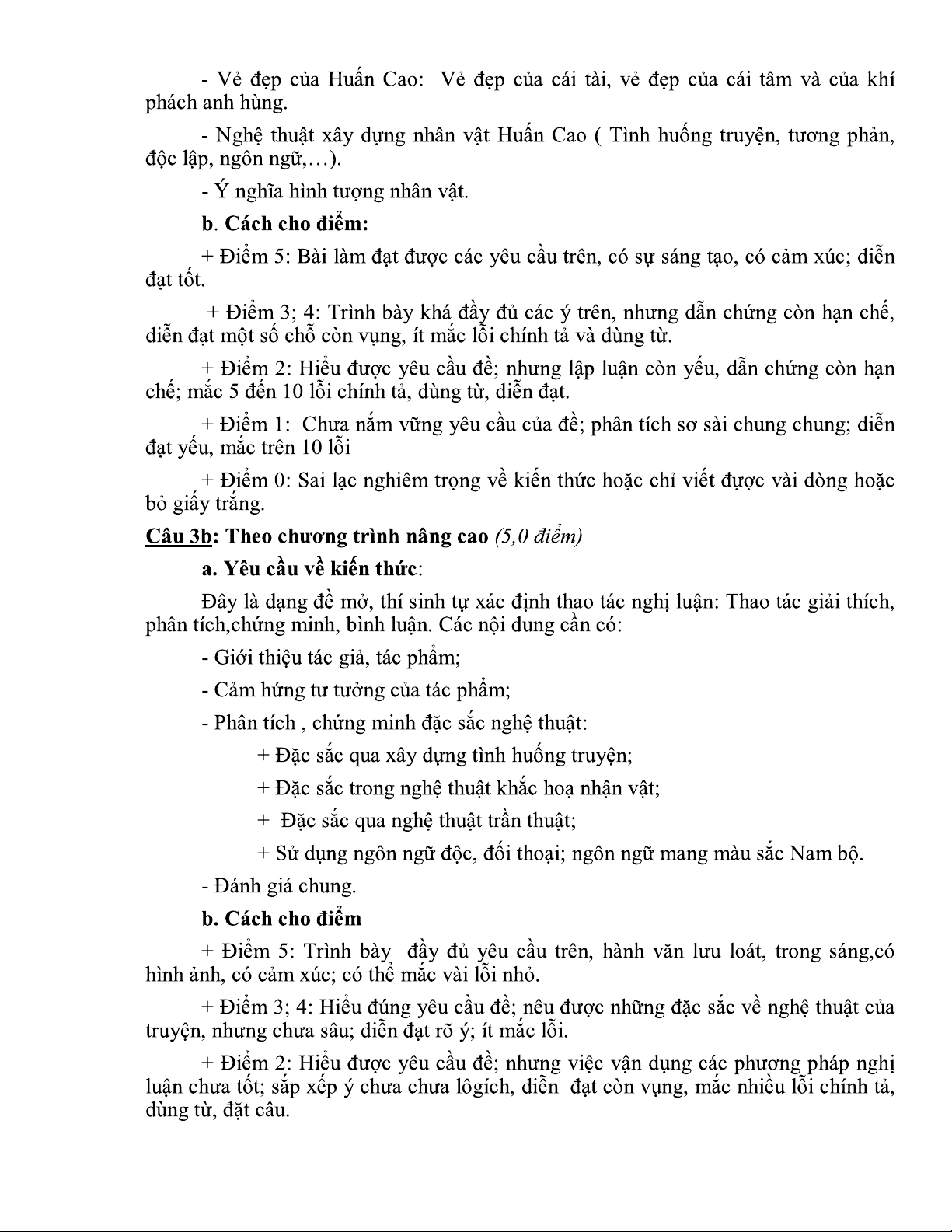 - Vẻ đẹp của Huấn Cao:  Vẻ đẹp của cái tài, vẻ đẹp của cái tâm và của khí phách anh hùng.

- Nghệ thuật xây dựng nhân vật Huấn Cao ( Tình huống truyện, tương phản, độc lập, ngôn ngữ,…).

- Ý nghĩa hình tượng nhân vật.

b. Cách cho điểm:

+ Điểm 5: Bài làm đạt được các yêu cầu trên, có sự sáng tạo, có cảm xúc; diễn đạt tốt.

+ Điểm 3; 4: Trình bày khá đầy đủ các ý trên, nhưng dẫn chứng còn hạn chế, diễn đạt một số chỗ còn vụng, ít mắc lỗi chính tả và dùng từ.

+ Điểm 2: Hiểu được yêu cầu đề; nhưng lập luận còn yếu, dẫn chứng còn hạn chế; mắc 5 đến 10 lỗi chính tả, dùng từ, diễn đạt.

+ Điểm 1:  Chưa nắm vững yêu cầu của đề; phân tích sơ sài chung chung; diễn đạt yếu, mắc trên 10 lỗi

+ Điểm 0: Sai lạc nghiêm trọng về kiến thức hoặc chỉ viết được vài dòng hoặc bỏ giấy trắng.

Câu 3b: Theo chương trình nâng cao (5,0 điểm)

a. Yêu cầu về kiến thức:

Đây là dạng đề mở, thí sinh tự xác định thao tác nghị luận: Thao tác giải thích, phân tích,chứng minh, bình luận. Các nội dung cần có:

- Giới thiệu tác giả, tác phẩm;

- Cảm hứng tư tưởng của tác phẩm;

- Phân tích , chứng minh đặc sắc nghệ thuật:

+ Đặc sắc qua xây dựng tình huống truyện;

+ Đặc sắc trong nghệ thuật khắc hoạ nhận vật;

+  Đặc sắc qua nghệ thuật trần thuật;

+ Sử dụng ngôn ngữ độc, đối thoại; ngôn ngữ mang màu sắc Nam bộ.

- Đánh giá chung.

b. Cách cho điểm

+ Điểm 5: Trình bày  đầy đủ yêu cầu trên, hành văn lưu loát, trong sáng,có hình ảnh, có cảm xúc; có thể mắc vài lỗi nhỏ.

+ Điểm 3; 4: Hiểu đúng yêu cầu đề; nêu được những đặc sắc về nghệ thuật của truyện, nhưng chưa sâu; diễn đạt rõ ý; ít mắc lỗi.

+ Điểm 2: Hiểu được yêu cầu đề; nhưng việc vận dụng các phương pháp nghị luận chưa tốt; sắp xếp ý chưa chưa lôgích, diễn  đạt còn vụng, mắc nhiều lỗi chính tả, dùng từ, đặt câu.